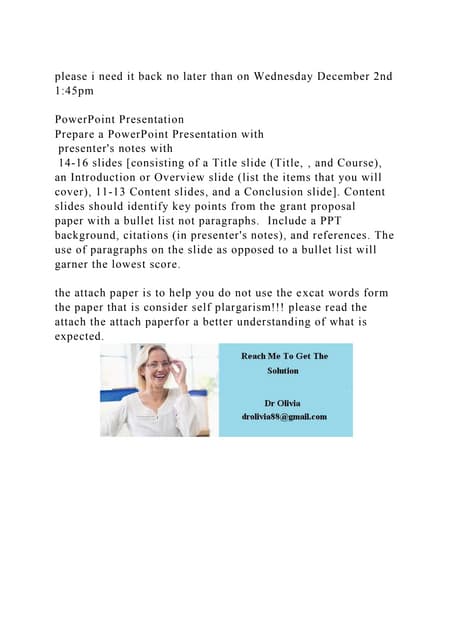 please i need it back no later than on Wednesday December 2nd 1:45pm

PowerPoint Presentation
Prepare a PowerPoint Presentation with presenter's notes with 14-16 slides [consisting of a Title slide (Title, , and Course), an Introduction or Overview slide (list the items that you will cover), 11-13 Content slides, and a Conclusion slide]. Content slides should identify key points from the grant proposal paper with a bullet list not paragraphs. Include a PPT background, citations (in presenter's notes), and references. The use of paragraphs on the slide as opposed to a bullet list will garner the lowest score.

the attach paper is to help you do not use the excat words form the paper that is consider self plargarism!!! please read the attach the attach paperfor a better understanding of what is expected.

Reach Me To Get The Solution

Dr Olivia
drolivia88@gmail.com